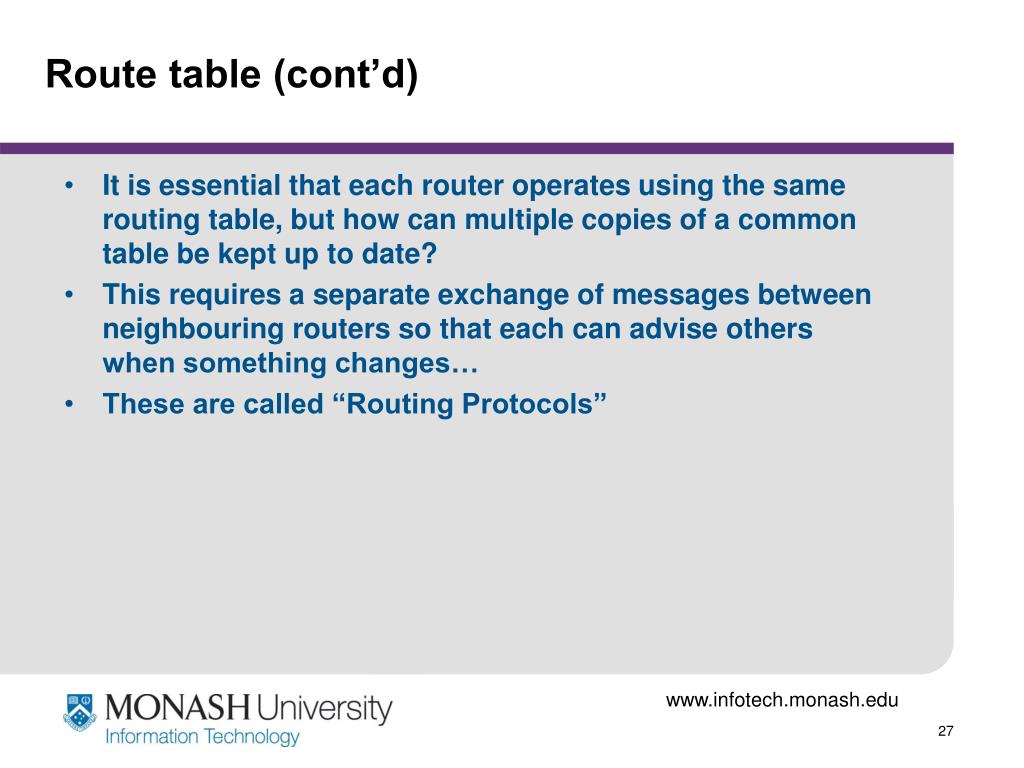 Route table (cont’d)

• It is essential that each router operates using the same routing table, but how can multiple copies of a common table be kept up to date?
• This requires a separate exchange of messages between neighbouring routers so that each can advise others when something changes…
• These are called “Routing Protocols”

MONASH University
Information Technology

www.infotech.monash.edu

27